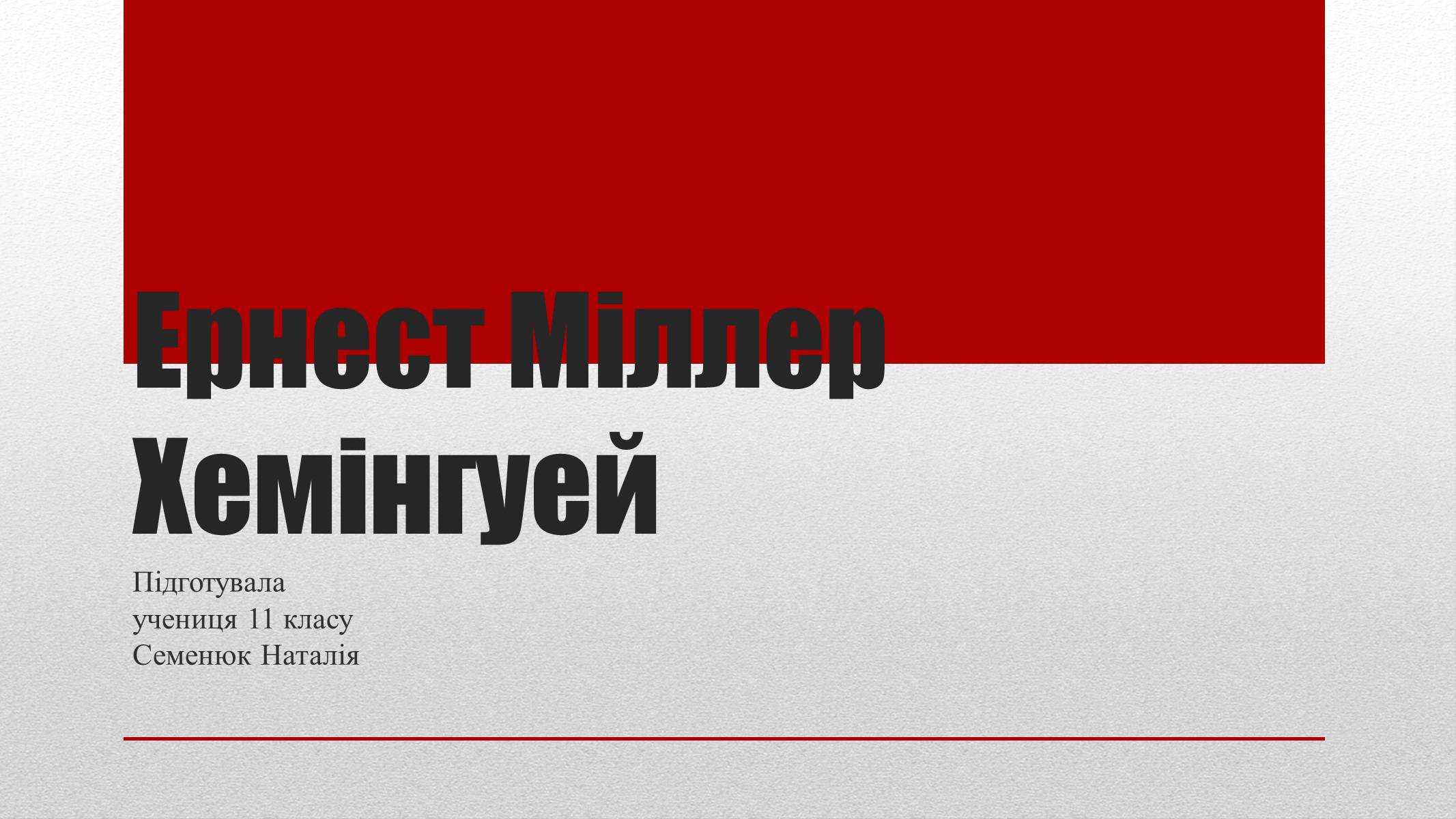 Ернест Міллер Хемінгуей

Підготувала
учениця 11 класу
Семенюк Наталія